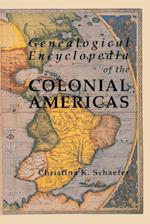 Genealogical Encyclopedia of the COLONIAL AMERICAS

Christina K. Schaefer